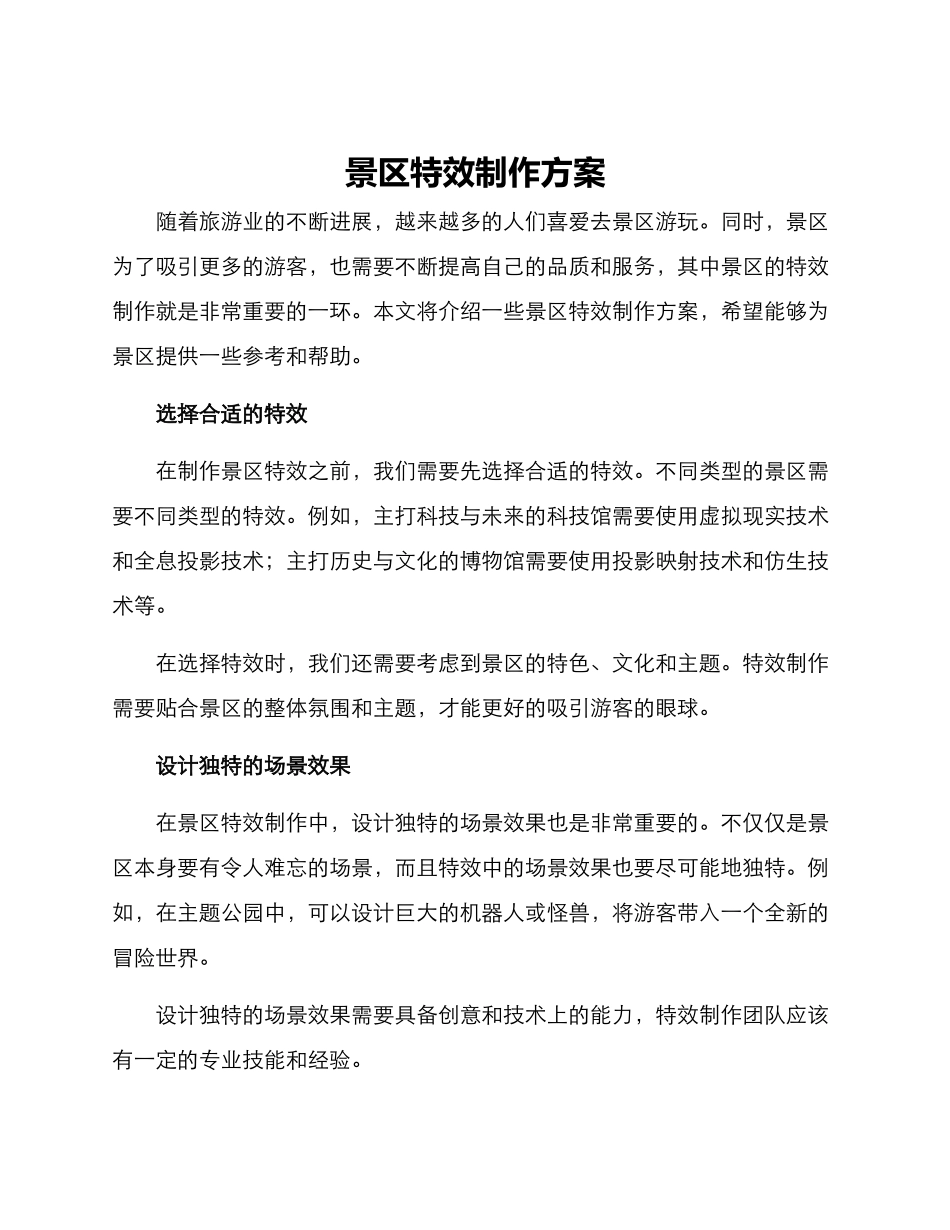 景区特效制作方案

随着旅游业的不断进展，越来越多的人们喜爱去景区游玩。同时，景区为了吸引更多的游客，也需要不断提高自己的品质和服务，其中景区的特效制作就是非常重要的一环。本文将介绍一些景区特效制作方案，希望能够为景区提供一些参考和帮助。

选择合适的特效

在制作景区特效之前，我们需要先选择合适的特效。不同类型的景区需要不同类型的特效。例如，主打科技与未来的科技馆需要使用虚拟现实技术和全息投影技术；主打历史与文化的博物馆需要使用投影映射技术和仿生技术等。

在选择特效时，我们还需要考虑到景区的特色、文化和主题。特效制作需要贴合景区的整体氛围和主题，才能更好的吸引游客的眼球。

设计独特的场景效果

在景区特效制作中，设计独特的场景效果也是非常重要的。不仅仅是景区本身要有令人难忘的场景，而且特效中的场景效果也要尽可能地独特。例如，在主题公园中，可以设计巨大的机器人或怪兽，将游客带入一个全新的冒险世界。

设计独特的场景效果需要具备创意和技术上的能力，特效制作团队应该有一定的专业技能和经验。